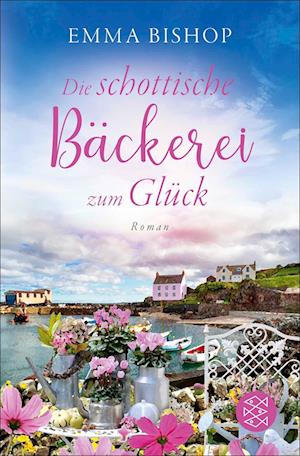 EMMA BISHOP

Die schottische Bäckerei zum Glück

Roman